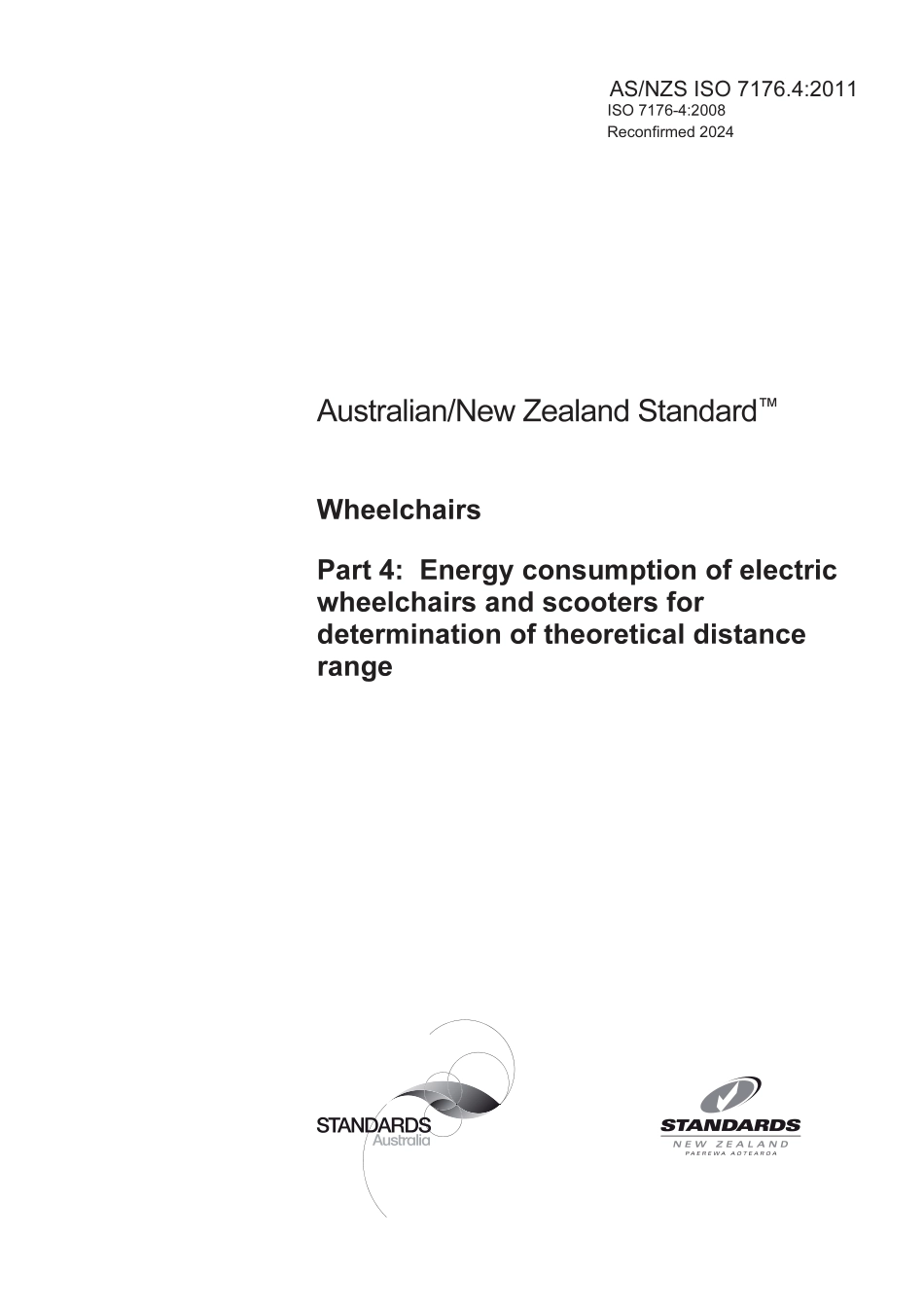 AS/NZS ISO 7176.4:2011
ISO 7176-4:2008
Reconfirmed 2024

Australian/New Zealand Standard™

Wheelchairs

Part 4: Energy consumption of electric wheelchairs and scooters for determination of theoretical distance range

STANDARDS
Australia

STANDARDS
NEW ZEALAND
PAEREWA AOTEAROA